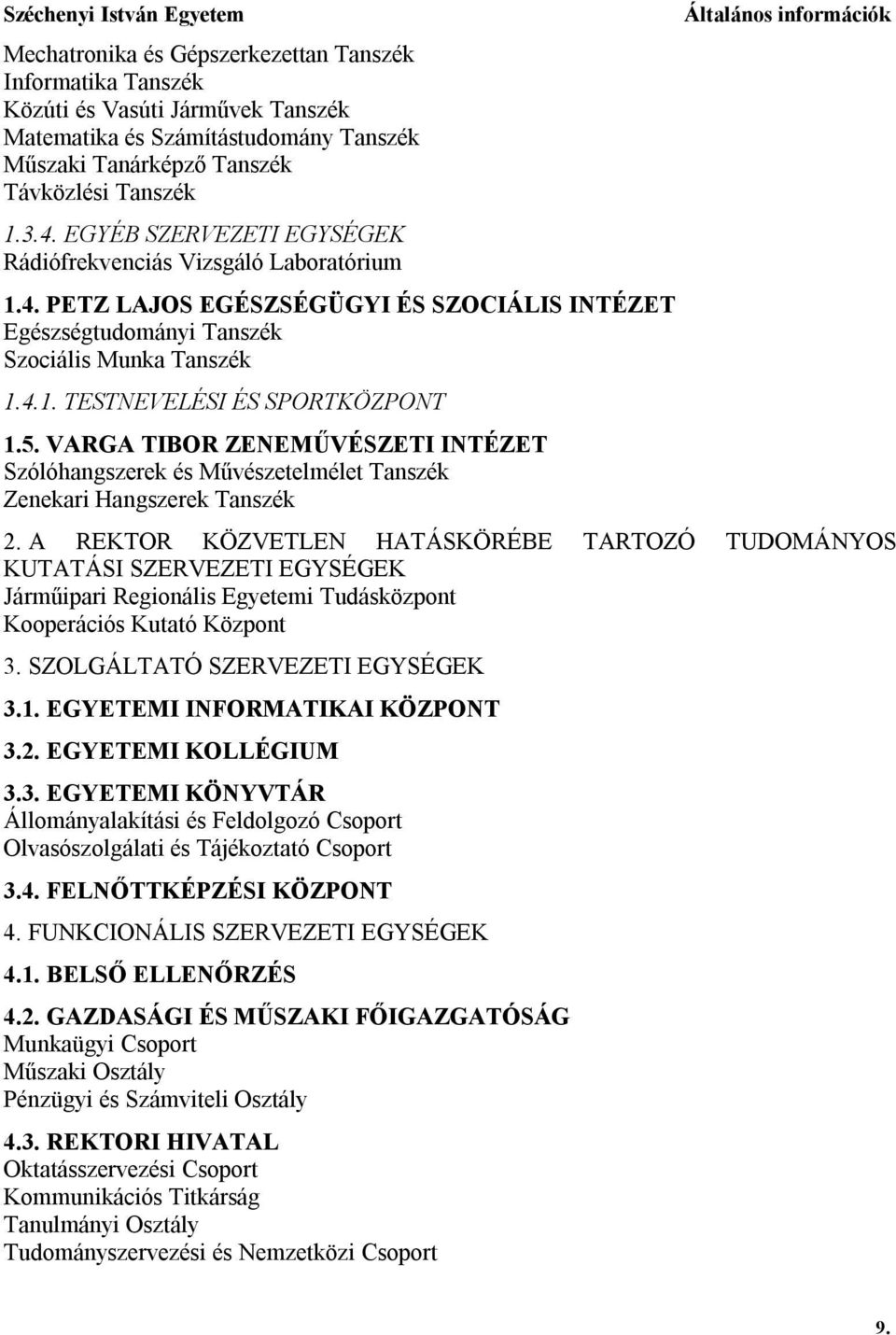 Széchenyi István Egyetem
Általános információk

Mechatronika és Gépszerkezettan Tanszék
Informatika Tanszék
Közúti és Vasúti Járművek Tanszék
Matematika és Számítástudomány Tanszék
Műszaki Tanárképző Tanszék
Távközlési Tanszék

1.3.4. EGYÉB SZERVEZETI EGYSÉGEK
Rádiófrekvenciás Vizsgáló Laboratórium

1.4. PETZ LAJOS EGÉSZSÉGÜGYI ÉS SZOCIÁLIS INTÉZET
Egészségtudományi Tanszék
Szociális Munka Tanszék

1.4.1. TESTNEVELÉSI ÉS SPORTKÖZPONT

1.5. VARGA TIBOR ZENEMŰVÉSZETI INTÉZET
Szólóhangszerek és Művészetelmélet Tanszék
Zenekari Hangszerek Tanszék

2. A REKTOR KÖZVETLEN HATÁSKÖRÉBE TARTOZÓ TUDOMÁNYOS KUTATÁSI SZERVEZETI EGYSÉGEK
Járműipari Regionális Egyetemi Tudásközpont
Kooperációs Kutató Központ

3. SZOLGÁLTATÓ SZERVEZETI EGYSÉGEK

3.1. EGYETEMI INFORMATIKAI KÖZPONT

3.2. EGYETEMI KOLLÉGIUM

3.3. EGYETEMI KÖNYVTÁR
Állományalakítási és Feldolgozó Csoport
Olvasószolgálati és Tájékoztató Csoport

3.4. FELNŐTTKÉPZÉSI KÖZPONT

4. FUNKCIONÁLIS SZERVEZETI EGYSÉGEK

4.1. BELSŐ ELLENŐRZÉS

4.2. GAZDASÁGI ÉS MŰSZAKI FŐIGAZGATÓSÁG
Munkaügyi Csoport
Műszaki Osztály
Pénzügyi és Számviteli Osztály

4.3. REKTORI HIVATAL
Oktatásszervezési Csoport
Kommunikációs Titkárság
Tanulmányi Osztály
Tudományszervezési és Nemzetközi Csoport

9.